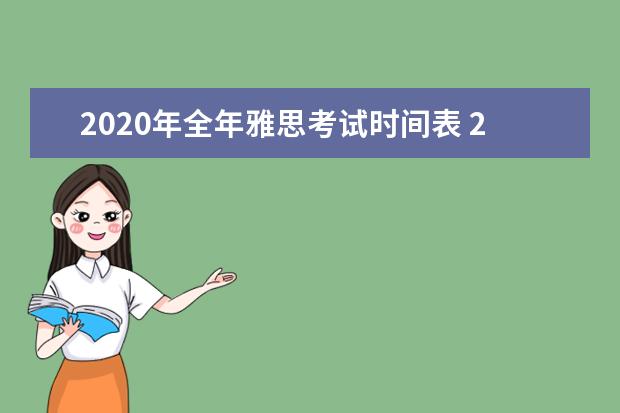 2020年全年雅思考试时间表 2